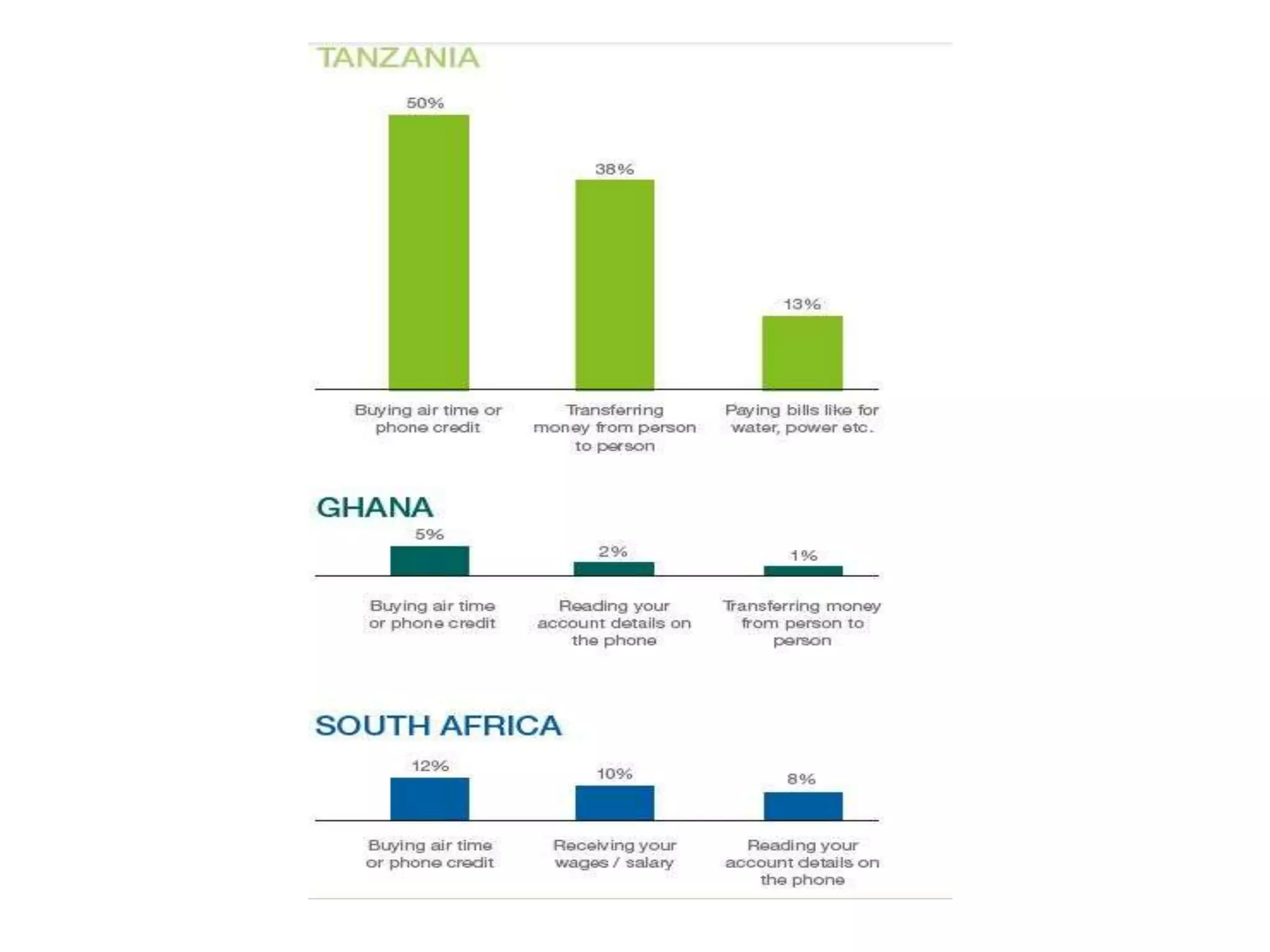 TANZANIA

50%

38%

13%

Buying air time or phone credit

Transferring money from person to person

Paying bills like for water, power etc.

GHANA

5%

2%

1%

Buying air time or phone credit

Reading your account details on the phone

Transferring money from person to person

SOUTH AFRICA

12%

10%

8%

Buying air time or phone credit

Receiving your wages / salary

Reading your account details on the phone